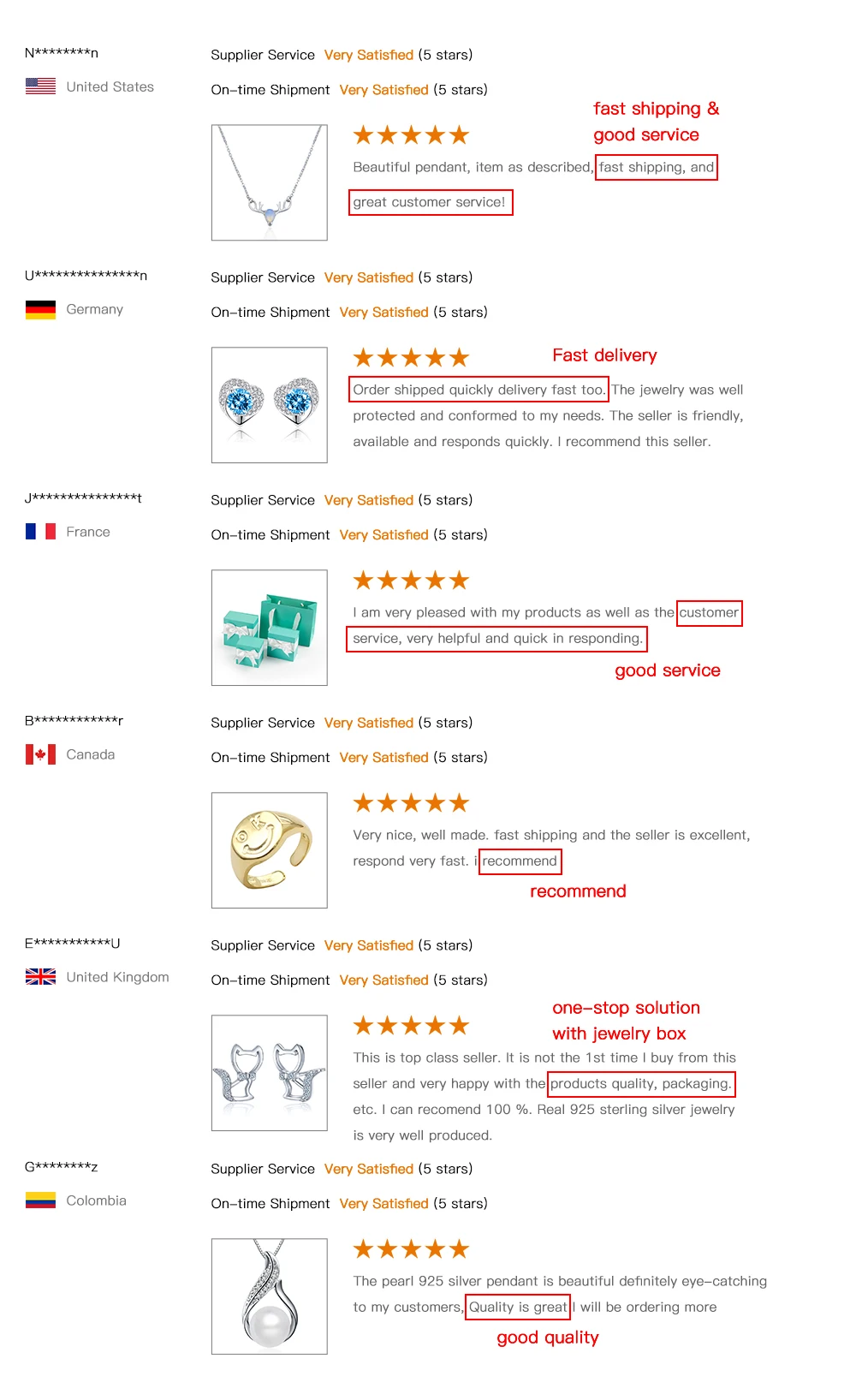 N********n
United States

Supplier Service Very Satisfied (5 stars)
On-time Shipment Very Satisfied (5 stars)

fast shipping & good service

★★★★★
Beautiful pendant, item as described, fast shipping, and great customer service!

U***************n
Germany

Supplier Service Very Satisfied (5 stars)
On-time Shipment Very Satisfied (5 stars)

★★★★★ Fast delivery
Order shipped quickly delivery fast too. The jewelry was well protected and conformed to my needs. The seller is friendly, available and responds quickly. I recommend this seller.

J***************t
France

Supplier Service Very Satisfied (5 stars)
On-time Shipment Very Satisfied (5 stars)

★★★★★
I am very pleased with my products as well as the customer service, very helpful and quick in responding.
good service

B************r
Canada

Supplier Service Very Satisfied (5 stars)
On-time Shipment Very Satisfied (5 stars)

★★★★★
Very nice, well made. fast shipping and the seller is excellent, respond very fast. i recommend
recommend

E***********U
United Kingdom

Supplier Service Very Satisfied (5 stars)
On-time Shipment Very Satisfied (5 stars)

one-stop solution with jewelry box

★★★★★
This is top class seller. It is not the 1st time I buy from this seller and very happy with the products quality, packaging. etc. I can recomend 100 %. Real 925 sterling silver jewelry is very well produced.

G********z
Colombia

Supplier Service Very Satisfied (5 stars)
On-time Shipment Very Satisfied (5 stars)

★★★★★
The pearl 925 silver pendant is beautiful definitely eye-catching to my customers, Quality is great I will be ordering more
good quality